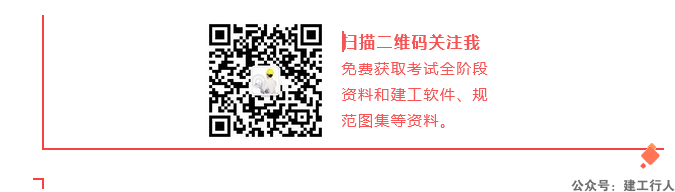 扫描二维码关注我

免费获取考试全阶段资料和建工软件、规范图集等资料。

公众号：建工行人